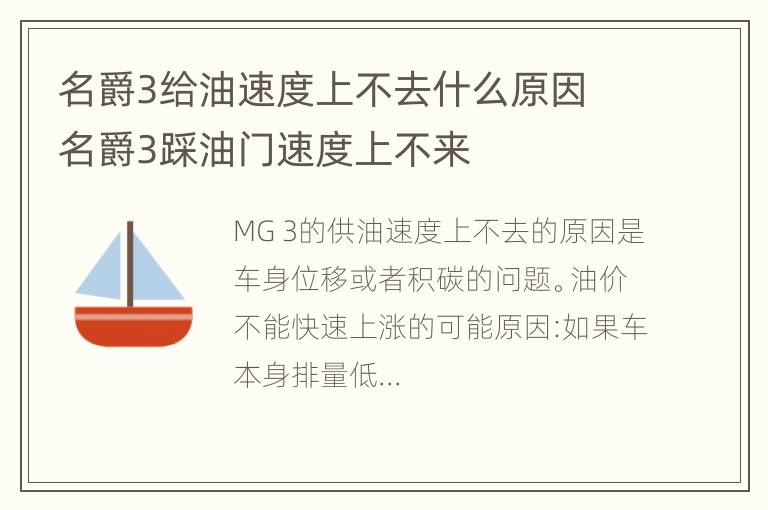 名爵3给油速度上不去什么原因
名爵3踩油门速度上不来

MG 3的供油速度上不去的原因是车身位移或者积碳的问题。油价不能快速上涨的可能原因:如果车本身排量低...